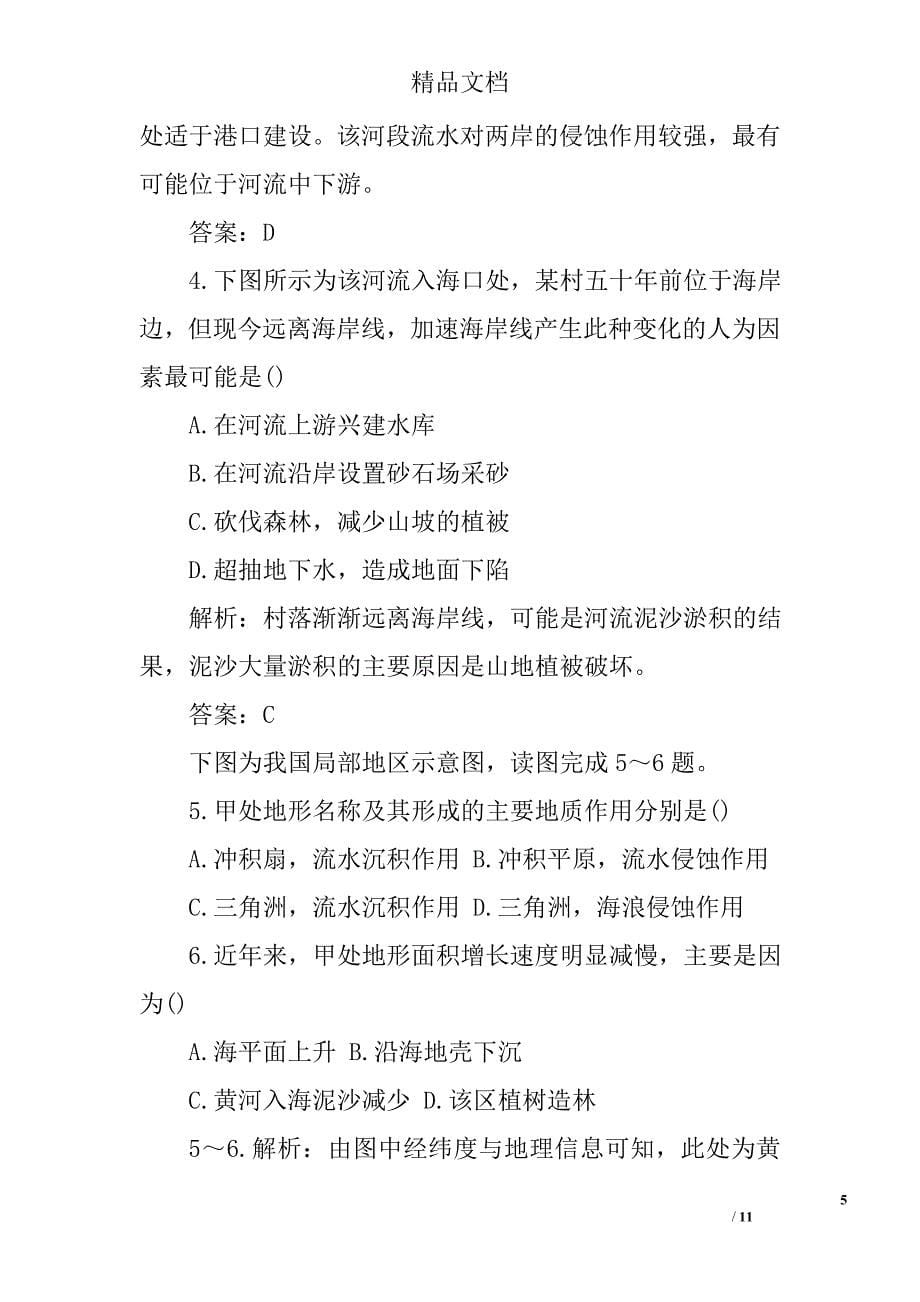 精品文档

处适于港口建设。该河段流水对两岸的侵蚀作用较强，最有可能位于河流中下游。

答案：D

4.下图所示为该河流入海口处，某村五十年前位于海岸边，但现今远离海岸线，加速海岸线产生此种变化的人为因素最可能是()

A.在河流上游兴建水库

B.在河流沿岸设置砂石场采砂

C.砍伐森林，减少山坡的植被

D.超抽地下水，造成地面下陷

解析：村落渐渐远离海岸线，可能是河流泥沙淤积的结果，泥沙大量淤积的主要原因是山地植被破坏。

答案：C

下图为我国局部地区示意图，读图完成5～6题。

5.甲处地形名称及其形成的主要地质作用分别是()

A.冲积扇，流水沉积作用 B.冲积平原，流水侵蚀作用

C.三角洲，流水沉积作用 D.三角洲，海浪侵蚀作用

6.近年来，甲处地形面积增长速度明显减慢，主要是因为()

A.海平面上升 B.沿海地壳下沉

C.黄河入海泥沙减少 D.该区植树造林

5～6.解析：由图中经纬度与地理信息可知，此处为黄

5

/ 11